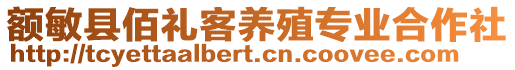 额敏县佰礼客养殖专业合作社
http://tcyettaalbert.cn.coovee.com